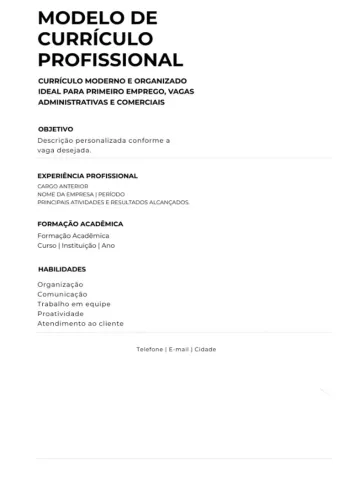 MODELO DE CURRÍCULO PROFISSIONAL

CURRÍCULO MODERNO E ORGANIZADO IDEAL PARA PRIMEIRO EMPREGO, VAGAS ADMINISTRATIVAS E COMERCIAIS

OBJETIVO

Descrição personalizada conforme a vaga desejada.

EXPERIÊNCIA PROFISSIONAL

CARGO ANTERIOR
NOME DA EMPRESA | PERÍODO
PRINCIPAIS ATIVIDADES E RESULTADOS ALCANÇADOS.

FORMAÇÃO ACADÊMICA

Formação Acadêmica
Curso | Instituição | Ano

HABILIDADES

Organização
Comunicação
Trabalho em equipe
Proatividade
Atendimento ao cliente

Telefone | E-mail | Cidade